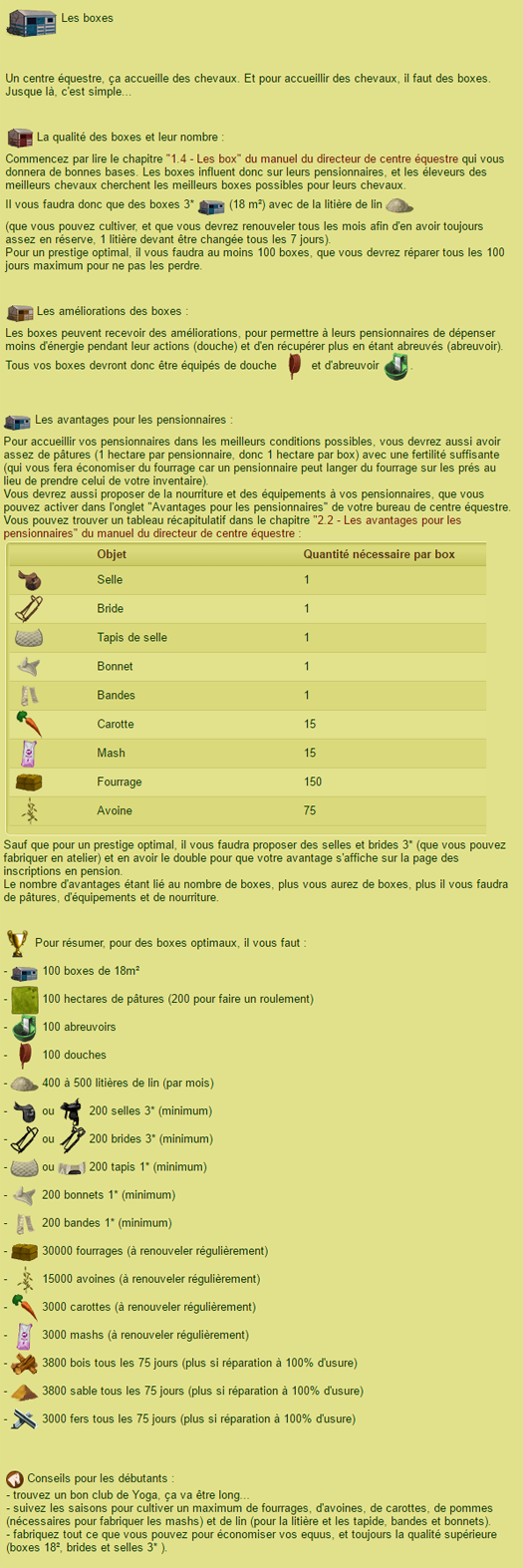 Les boxes

Un centre équestre, ça accueille des chevaux. Et pour accueillir des chevaux, il faut des boxes. Jusque là, c'est simple...

La qualité des boxes et leur nombre :

Commencez par lire le chapitre "1.4 - Les box" du manuel du directeur de centre équestre qui vous donnera de bonnes bases. Les boxes influent donc sur leurs pensionnaires, et les éleveurs des meilleurs chevaux cherchent les meilleurs boxes possibles pour leurs chevaux.
Il vous faudra donc que des boxes 3* (18 m²) avec de la litière de lin
(que vous pouvez cultiver, et que vous devrez renouveler tous les mois afin d'en avoir toujours assez en réserve, 1 litière devant être changée tous les 7 jours).
Pour un prestige optimal, il vous faudra au moins 100 boxes, que vous devrez réparer tous les 100 jours maximum pour ne pas les perdre.

Les améliorations des boxes :

Les boxes peuvent recevoir des améliorations, pour permettre à leurs pensionnaires de dépenser moins d'énergie pendant leur actions (douche) et d'en récupérer plus en étant abreuvés (abreuvoir).
Tous vos boxes devront donc être équipés de douche et d'abreuvoir .

Les avantages pour les pensionnaires :

Pour accueillir vos pensionnaires dans les meilleurs conditions possibles, vous devrez aussi avoir assez de pâtures (1 hectare par pensionnaire, donc 1 hectare par box) avec une fertilité suffisante (qui vous fera économiser du fourrage car un pensionnaire peut langer du fourrage sur les prés au lieu de prendre celui de votre inventaire).
Vous devrez aussi proposer de la nourriture et des équipements à vos pensionnaires, que vous pouvez activer dans l'onglet "Avantages pour les pensionnaires" de votre bureau de centre équestre.
Vous pouvez trouver un tableau récapitulatif dans le chapitre "2.2 - Les avantages pour les pensionnaires" du manuel du directeur de centre équestre :

| | Objet | Quantité nécessaire par box |
|---|---|---|
| | Selle | 1 |
| | Bride | 1 |
| | Tapis de selle | 1 |
| | Bonnet | 1 |
| | Bandes | 1 |
| | Carotte | 15 |
| | Mash | 15 |
| | Fourrage | 150 |
| | Avoine | 75 |

Sauf que pour un prestige optimal, il vous faudra proposer des selles et brides 3* (que vous pouvez fabriquer en atelier) et en avoir le double pour que votre avantage s'affiche sur la page des inscriptions en pension.
Le nombre d'avantages étant lié au nombre de boxes, plus vous aurez de boxes, plus il vous faudra de pâtures, d'équipements et de nourriture.

Pour résumer, pour des boxes optimaux, il vous faut :
- 100 boxes de 18m²
- 100 hectares de pâtures (200 pour faire un roulement)
- 100 abreuvoirs
- 100 douches
- 400 à 500 litières de lin (par mois)
- ou 200 selles 3* (minimum)
- ou 200 brides 3* (minimum)
- ou 200 tapis 1* (minimum)
- 200 bonnets 1* (minimum)
- 200 bandes 1* (minimum)
- 30000 fourrages (à renouveler régulièrement)
- 15000 avoines (à renouveler régulièrement)
- 3000 carottes (à renouveler régulièrement)
- 3000 mashs (à renouveler régulièrement)
- 3800 bois tous les 75 jours (plus si réparation à 100% d'usure)
- 3800 sable tous les 75 jours (plus si réparation à 100% d'usure)
- 3000 fers tous les 75 jours (plus si réparation à 100% d'usure)

Conseils pour les débutants :
- trouvez un bon club de Yoga, ça va être long...
- suivez les saisons pour cultiver un maximum de fourrages, d'avoines, de carottes, de pommes (nécessaires pour fabriquer les mashs) et de lin (pour la litière et les tapide, bandes et bonnets).
- fabriquez tout ce que vous pouvez pour économiser vos equus, et toujours la qualité supérieure (boxes 18², brides et selles 3* ).